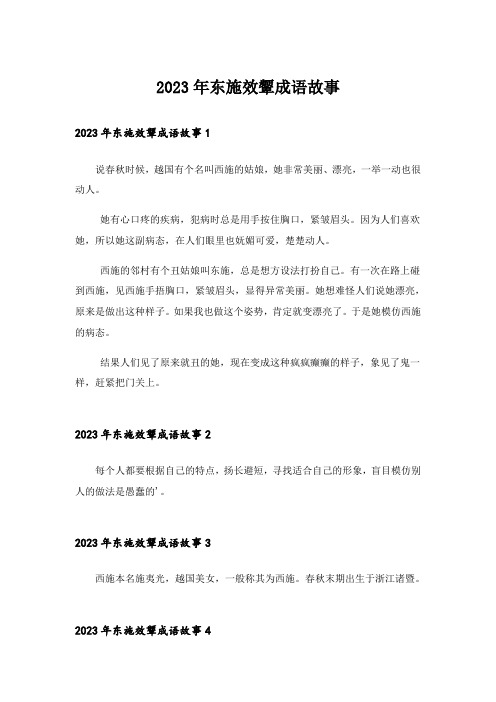 2023年东施效颦成语故事

2023年东施效颦成语故事1

说春秋时候，越国有个名叫西施的姑娘，她非常美丽、漂亮，一举一动也很动人。

她有心口疼的疾病，犯病时总是用手按住胸口，紧皱眉头。因为人们喜欢她，所以她这副病态，在人们眼里也妩媚可爱，楚楚动人。

西施的邻村有个丑姑娘叫东施，总是想方设法打扮自己。有一次在路上碰到西施，见西施手捂胸口，紧皱眉头，显得异常美丽。她想难怪人们说她漂亮，原来是做出这种样子。如果我也做这个姿势，肯定就变漂亮了。于是她模仿西施的病态。

结果人们见了原来就丑的她，现在变成这种疯疯癫癫的样子，象见了鬼一样，赶紧把门关上。

2023年东施效颦成语故事2

每个人都要根据自己的特点，扬长避短，寻找适合自己的形象，盲目模仿别人的做法是愚蠢的'。

2023年东施效颦成语故事3

西施本名施夷光，越国美女，一般称其为西施。春秋末期出生于浙江诸暨。

2023年东施效颦成语故事4